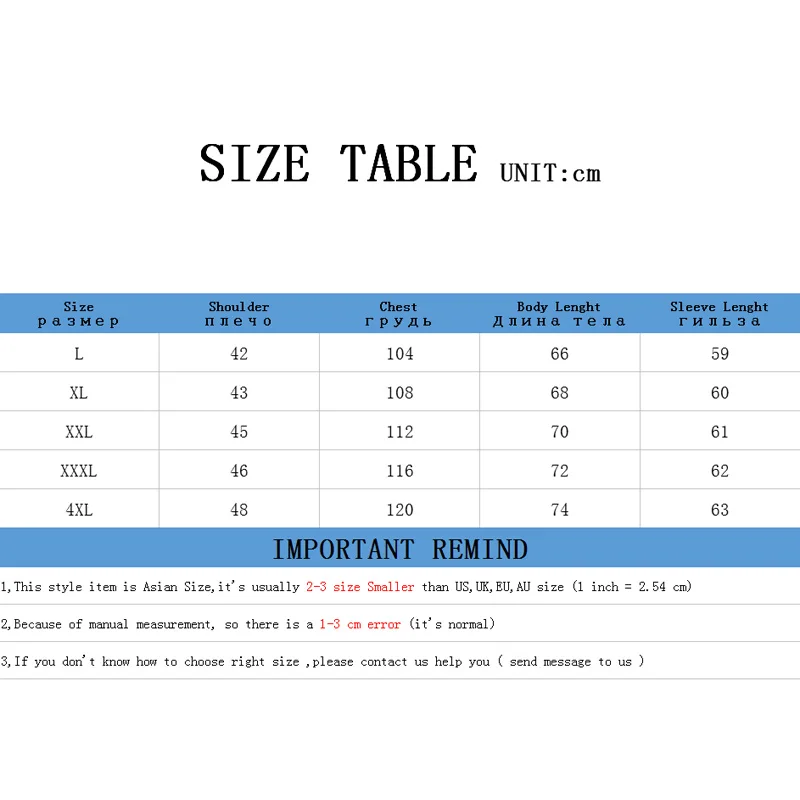 SIZE TABLE UNIT:cm

| Size размер | Shoulder плечо | Chest грудь | Body Lenght Длина тела | Sleeve Lenght гильза |
|---|---|---|---|---|
| L | 42 | 104 | 66 | 59 |
| XL | 43 | 108 | 68 | 60 |
| XXL | 45 | 112 | 70 | 61 |
| XXXL | 46 | 116 | 72 | 62 |
| 4XL | 48 | 120 | 74 | 63 |

IMPORTANT REMIND

1,This style item is Asian Size,it's usually 2-3 size Smaller than US,UK,EU,AU size (1 inch = 2.54 cm)

2,Because of manual measurement, so there is a 1-3 cm error (it's normal)

3,If you don't know how to choose right size ,please contact us help you ( send message to us )